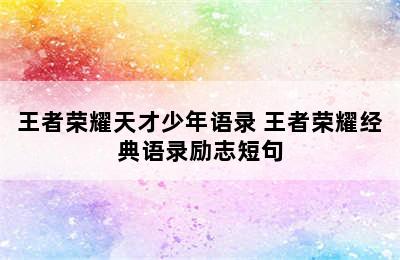 王者荣耀天才少年语录 王者荣耀经典语录励志短句